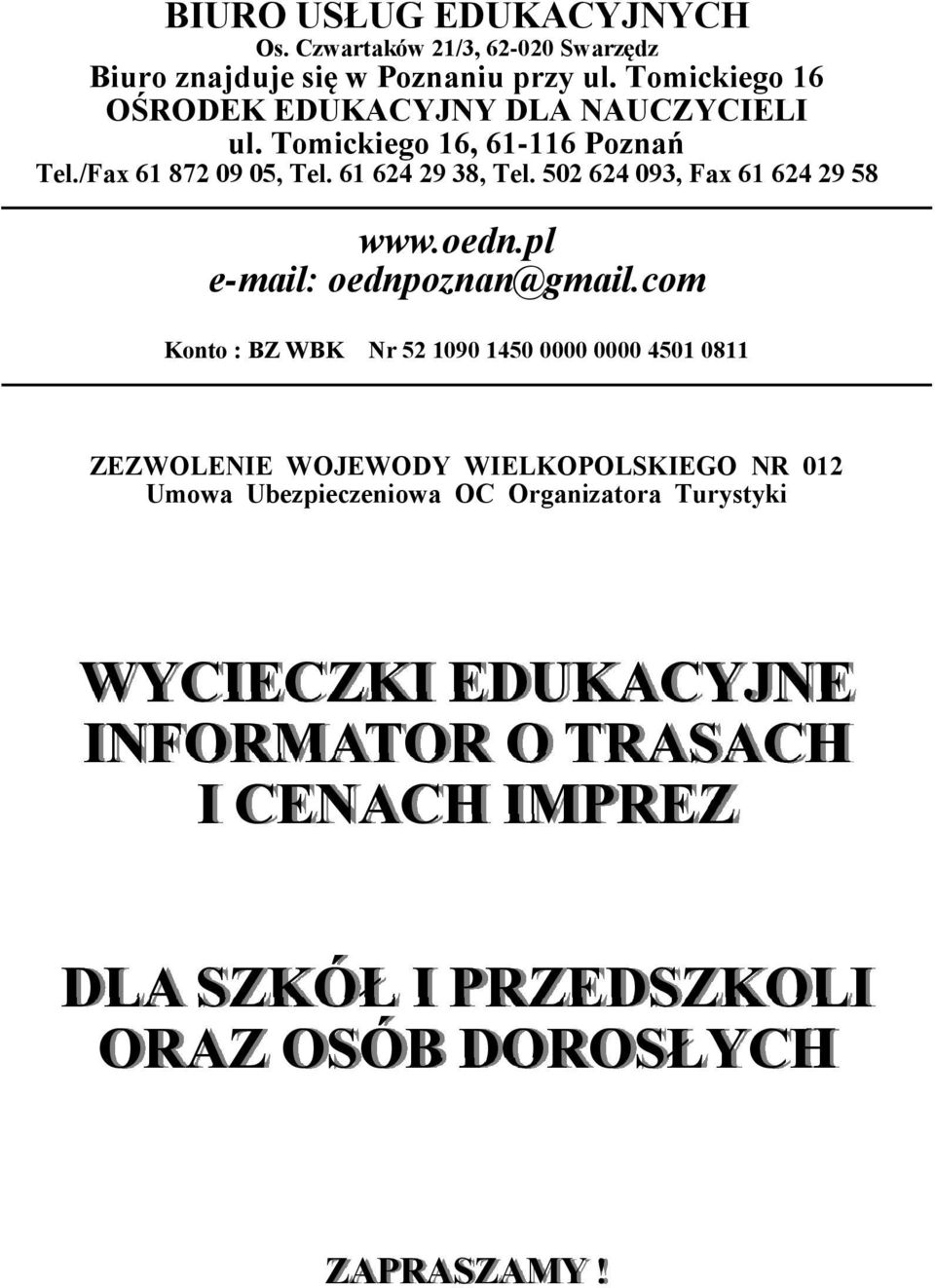 BIURO USŁUG EDUKACYJNYCH
Os. Czwartaków 21/3, 62-020 Swarzędz
Biuro znajduje się w Poznaniu przy ul. Tomickiego 16
OŚRODEK EDUKACYJNY DLA NAUCZYCIELI
ul. Tomickiego 16, 61-116 Poznań
Tel./Fax 61 872 09 05, Tel. 61 624 29 38, Tel. 502 624 093, Fax 61 624 29 58

www.oedn.pl
e-mail: oednpoznan@gmail.com

Konto : BZ WBK Nr 52 1090 1450 0000 0000 4501 0811

ZEZWOLENIE WOJEWODY WIELKOPOLSKIEGO NR 012
Umowa Ubezpieczeniowa OC Organizatora Turystyki

WYCIECZKI EDUKACYJNE
INFORMATOR O TRASACH
I CENACH IMPREZ

DLA SZKÓŁ I PRZEDSZKOLI
ORAZ OSÓB DOROSŁYCH

ZAPRASZAMY !